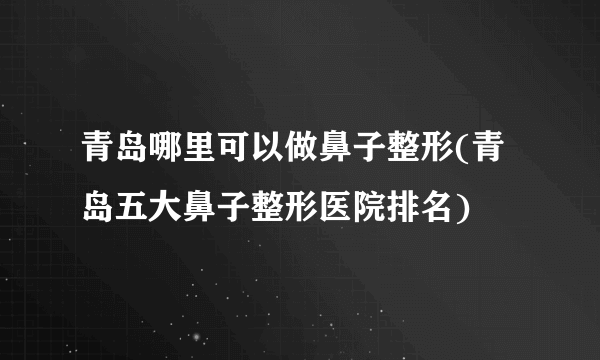 青岛哪里可以做鼻子整形(青岛五大鼻子整形医院排名)